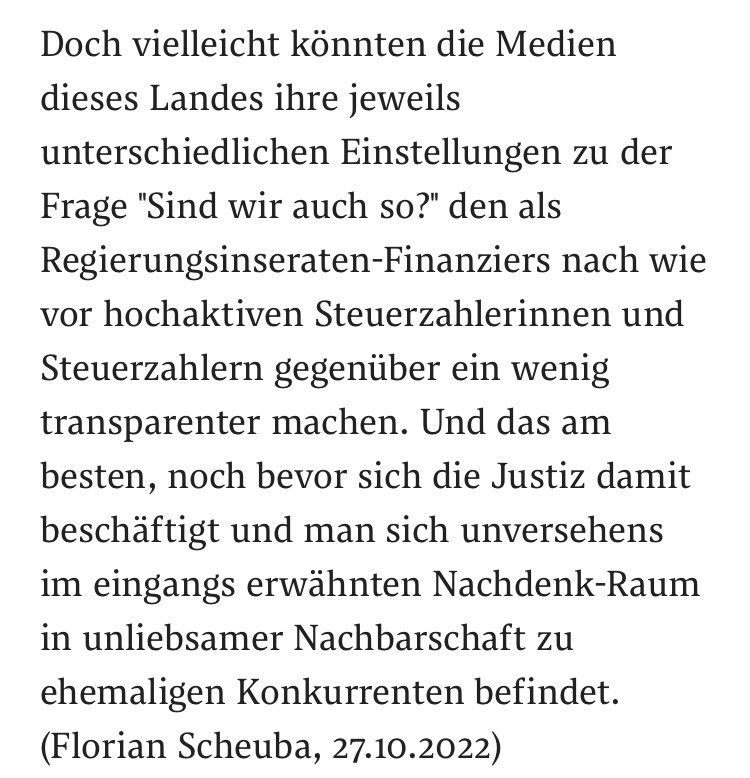 Doch vielleicht könnten die Medien dieses Landes ihre jeweils unterschiedlichen Einstellungen zu der Frage "Sind wir auch so?" den als Regierungsinseraten-Finanziers nach wie vor hochaktiven Steuerzahlerinnen und Steuerzahlern gegenüber ein wenig transparenter machen. Und das am besten, noch bevor sich die Justiz damit beschäftigt und man sich unversehens im eingangs erwähnten Nachdenk-Raum in unliebsamer Nachbarschaft zu ehemaligen Konkurrenten befindet. (Florian Scheuba, 27.10.2022)